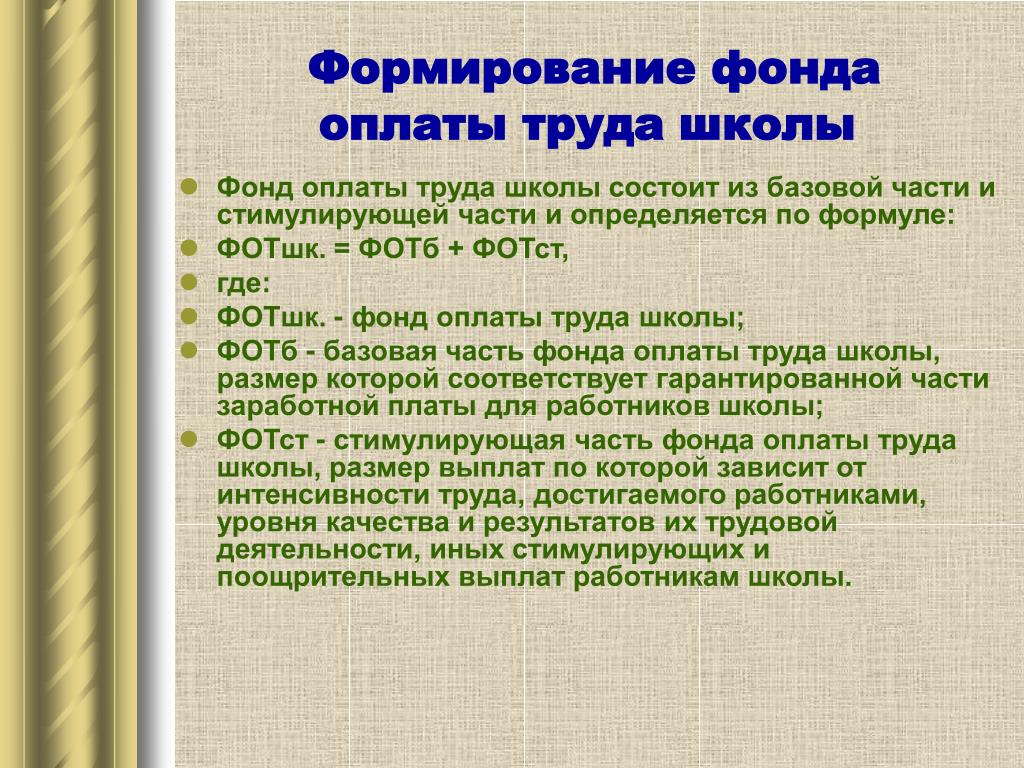 Формирование фонда оплаты труда школы

Фонд оплаты труда школы состоит из базовой части и стимулирующей части и определяется по формуле:

ФОТшк. = ФОТб + ФОТст,

где:

ФОТшк. - фонд оплаты труда школы;

ФОТб - базовая часть фонда оплаты труда школы, размер которой соответствует гарантированной части заработной платы для работников школы;

ФОТст - стимулирующая часть фонда оплаты труда школы, размер выплат по которой зависит от интенсивности труда, достигаемого работниками, уровня качества и результатов их трудовой деятельности, иных стимулирующих и поощрительных выплат работникам школы.